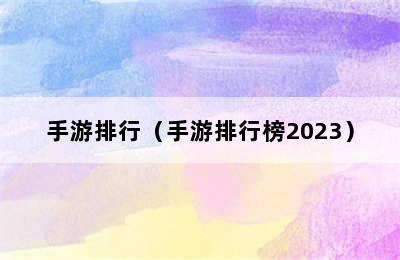 手游排行（手游排行榜2023）